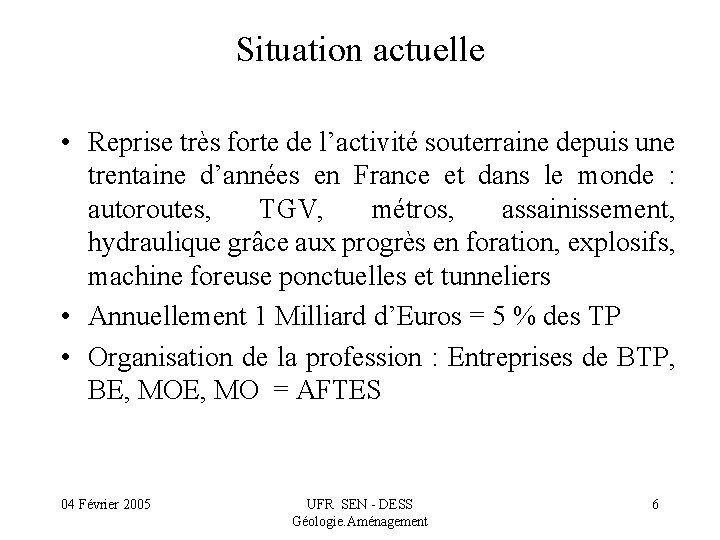 Situation actuelle

• Reprise très forte de l'activité souterraine depuis une trentaine d'années en France et dans le monde : autoroutes, TGV, métros, assainissement, hydraulique grâce aux progrès en foration, explosifs, machine foreuse ponctuelles et tunneliers

• Annuellement 1 Milliard d'Euros = 5 % des TP

• Organisation de la profession : Entreprises de BTP, BE, MOE, MO = AFTES

04 Février 2005

UFR SEN - DESS Géologie.Aménagement

6